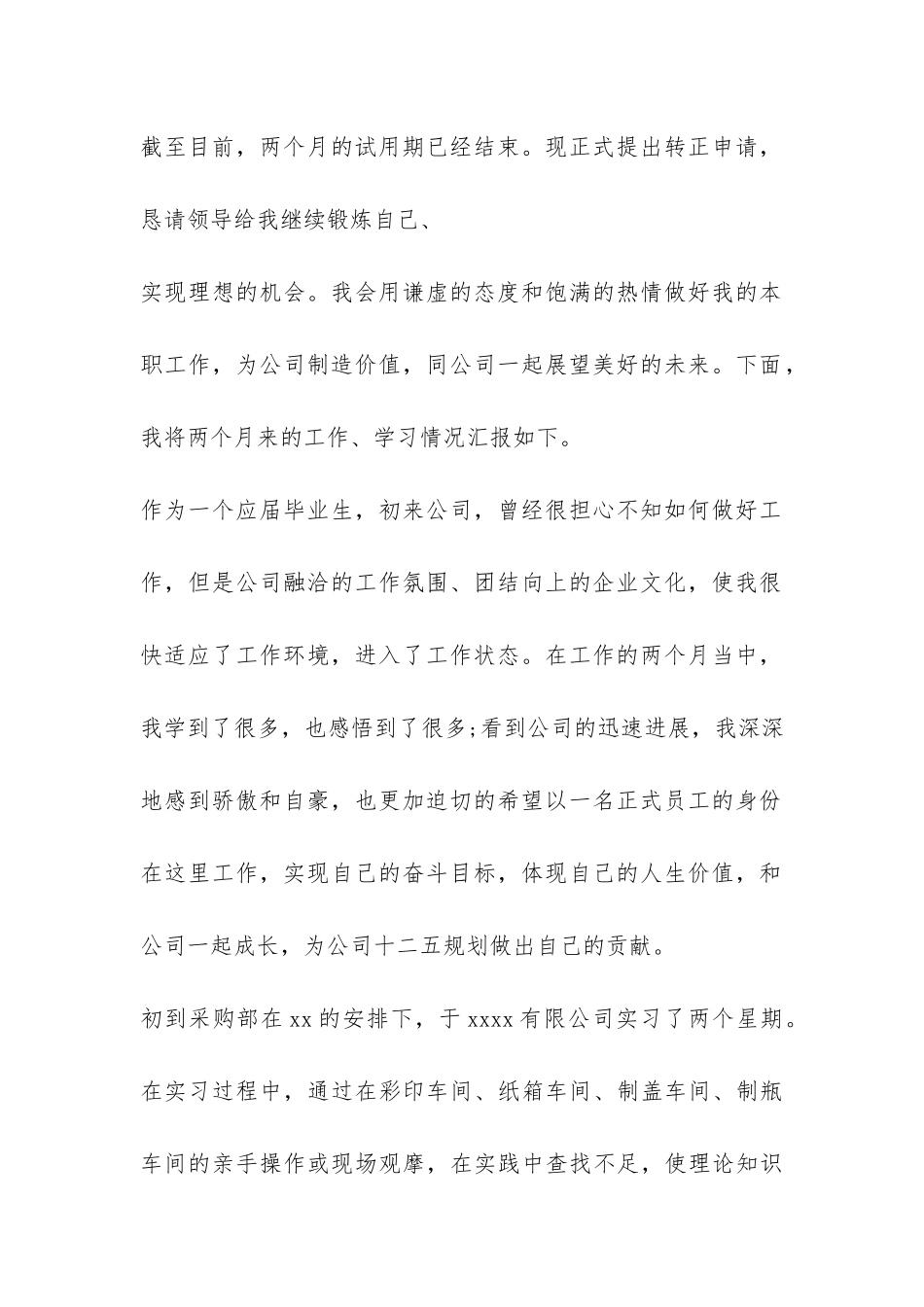 截至目前，两个月的试用期已经结束。现正式提出转正申请，恳请领导给我继续锻炼自己、

实现理想的机会。我会用谦虚的态度和饱满的热情做好我的本职工作，为公司制造价值，同公司一起展望美好的未来。下面，我将两个月来的工作、学习情况汇报如下。

作为一个应届毕业生，初来公司，曾经很担心不知如何做好工作，但是公司融洽的工作氛围、团结向上的企业文化，使我很快适应了工作环境，进入了工作状态。在工作的两个月当中，我学到了很多，也感悟到了很多;看到公司的迅速进展，我深深地感到骄傲和自豪，也更加迫切的希望以一名正式员工的身份在这里工作，实现自己的奋斗目标，体现自己的人生价值，和公司一起成长，为公司十二五规划做出自己的贡献。

初到采购部在 xx 的安排下，于 xxxx 有限公司实习了两个星期。在实习过程中，通过在彩印车间、纸箱车间、制盖车间、制瓶车间的亲手操作或现场观摩，在实践中查找不足，使理论知识